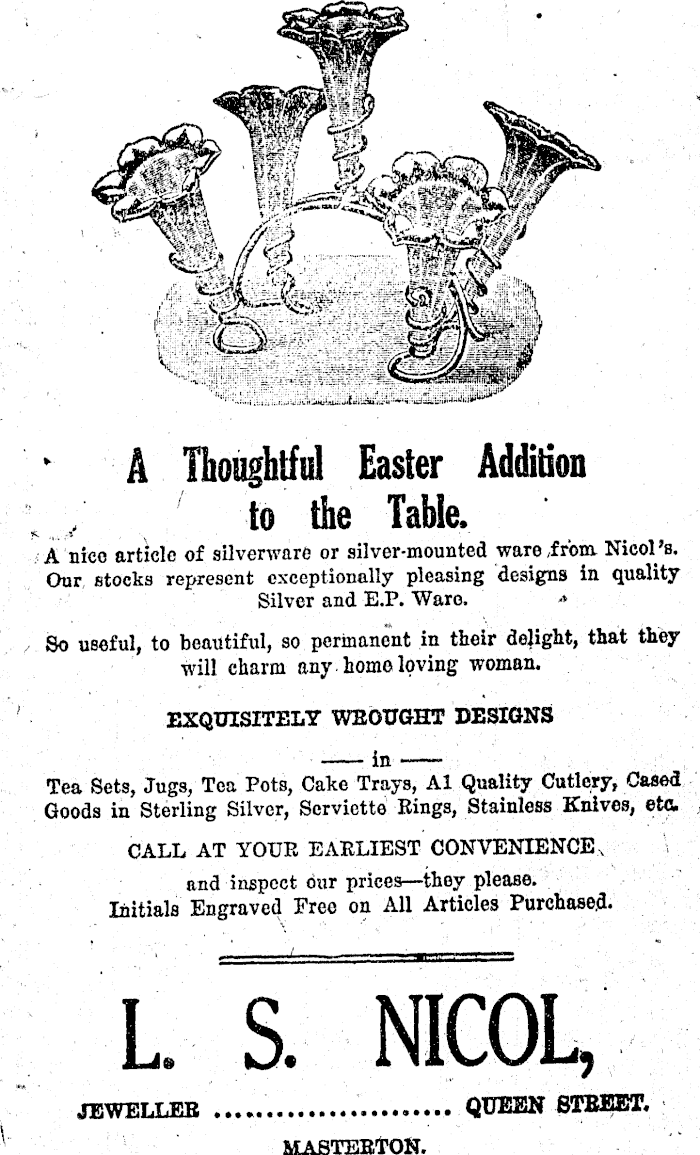 A Thoughtful Easter Addition to the Table.

A nice article of silverware or silver-mounted ware from Nicol's. Our stocks represent exceptionally pleasing designs in quality Silver and E.P. Ware.

So useful, to beautiful, so permanent in their delight, that they will charm any home loving woman.

EXQUISITELY WROUGHT DESIGNS

—— in ——

Tea Sets, Jugs, Tea Pots, Cake Trays, A1 Quality Cutlery, Cased Goods in Sterling Silver, Serviette Rings, Stainless Knives, etc.

CALL AT YOUR EARLIEST CONVENIENCE

and inspect our prices—they please.
Initials Engraved Free on All Articles Purchased.

L. S. NICOL,

JEWELLER ........................ QUEEN STREET.

MASTERTON.